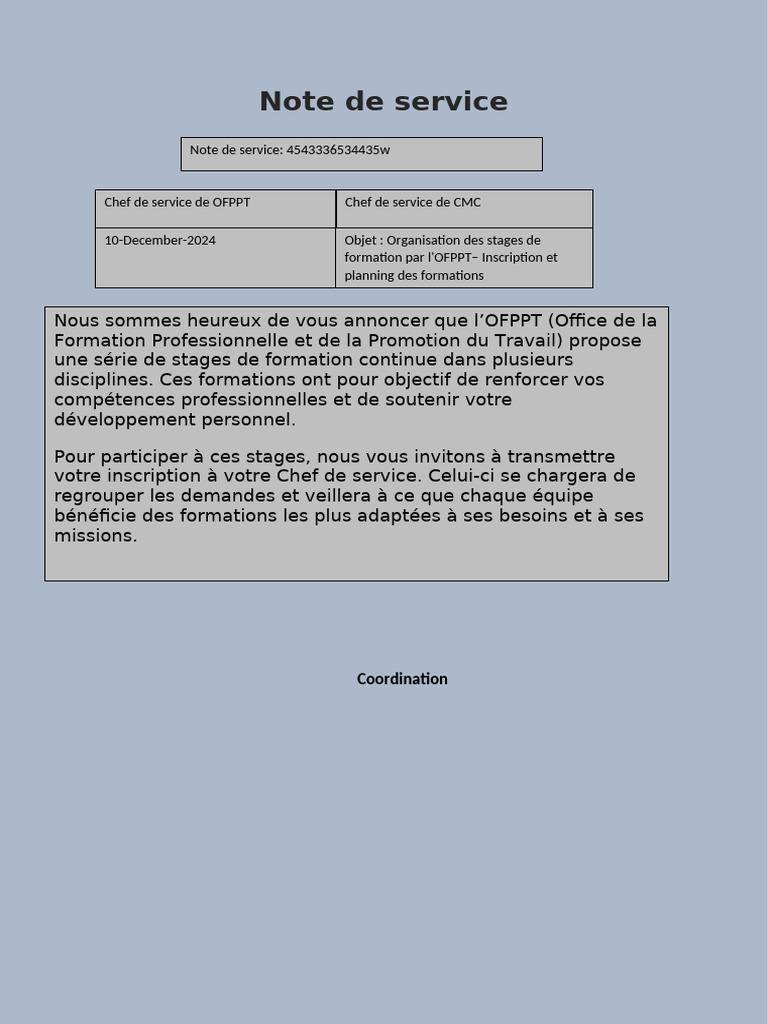 Note de service

Note de service: 4543336534435w

| Chef de service de OFPPT | Chef de service de CMC |
|---|---|
| 10-December-2024 | Objet : Organisation des stages de formation par l'OFPPT– Inscription et planning des formations |

Nous sommes heureux de vous annoncer que l'OFPPT (Office de la Formation Professionnelle et de la Promotion du Travail) propose une série de stages de formation continue dans plusieurs disciplines. Ces formations ont pour objectif de renforcer vos compétences professionnelles et de soutenir votre développement personnel.

Pour participer à ces stages, nous vous invitons à transmettre votre inscription à votre Chef de service. Celui-ci se chargera de regrouper les demandes et veillera à ce que chaque équipe bénéficie des formations les plus adaptées à ses besoins et à ses missions.

Coordination